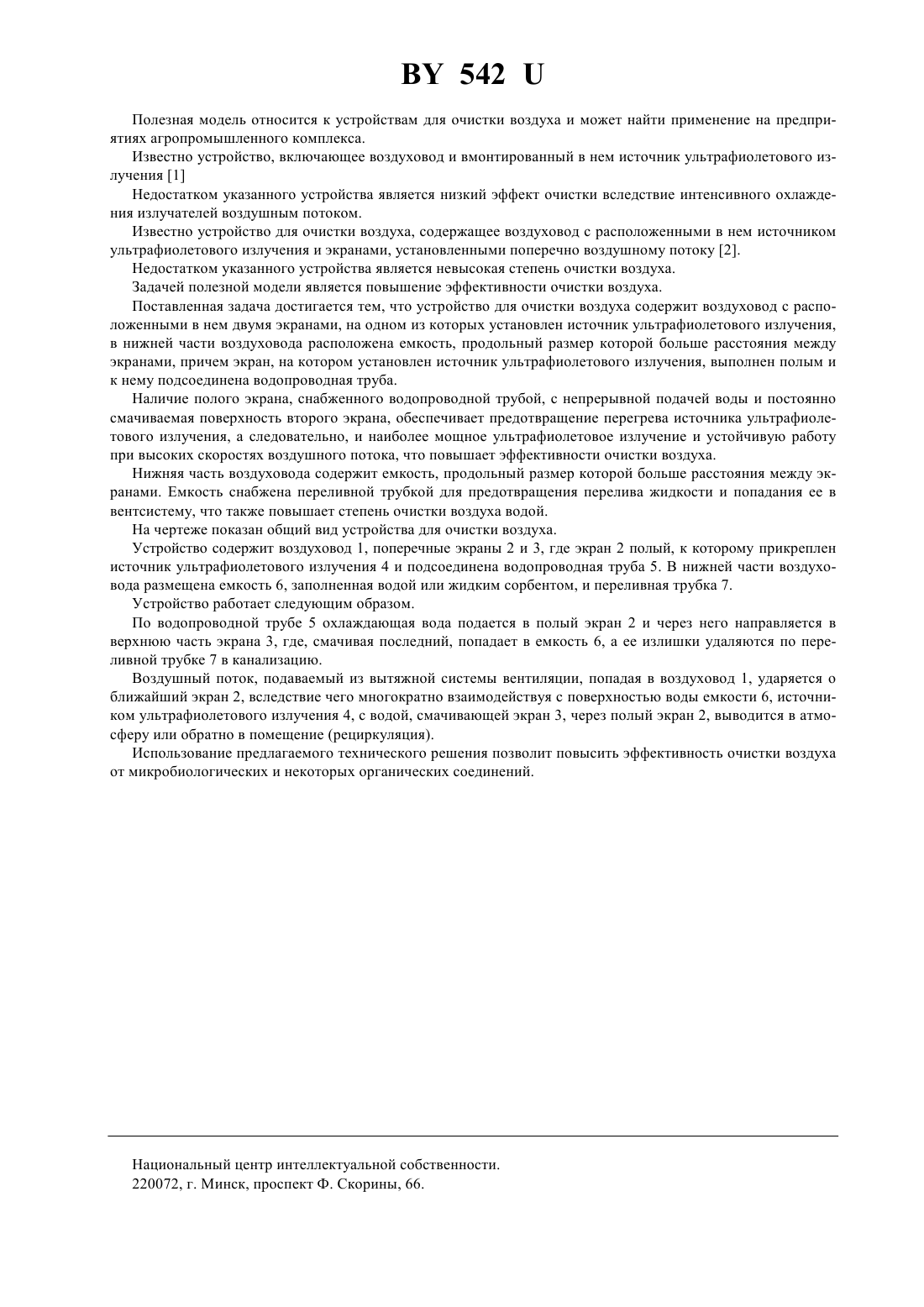 BY 542 U

Полезная модель относится к устройствам для очистки воздуха и может найти применение на предприятиях агропромышленного комплекса.

Известно устройство, включающее воздуховод и вмонтированный в нем источник ультрафиолетового излучения [1]

Недостатком указанного устройства является низкий эффект очистки вследствие интенсивного охлаждения излучателей воздушным потоком.

Известно устройство для очистки воздуха, содержащее воздуховод с расположенными в нем источником ультрафиолетового излучения и экранами, установленными поперечно воздушному потоку [2].

Недостатком указанного устройства является невысокая степень очистки воздуха.

Задачей полезной модели является повышение эффективности очистки воздуха.

Поставленная задача достигается тем, что устройство для очистки воздуха содержит воздуховод с расположенными в нем двумя экранами, на одном из которых установлен источник ультрафиолетового излучения, в нижней части воздуховода расположена емкость, продольный размер которой больше расстояния между экранами, причем экран, на котором установлен источник ультрафиолетового излучения, выполнен полым и к нему подсоединена водопроводная труба.

Наличие полого экрана, снабженного водопроводной трубой, с непрерывной подачей воды и постоянно смачиваемая поверхность второго экрана, обеспечивает предотвращение перегрева источника ультрафиолетового излучения, а следовательно, и наиболее мощное ультрафиолетовое излучение и устойчивую работу при высоких скоростях воздушного потока, что повышает эффективности очистки воздуха.

Нижняя часть воздуховода содержит емкость, продольный размер которой больше расстояния между экранами. Емкость снабжена переливной трубкой для предотвращения перелива жидкости и попадания ее в вентсистему, что также повышает степень очистки воздуха водой.

На чертеже показан общий вид устройства для очистки воздуха.

Устройство содержит воздуховод 1, поперечные экраны 2 и 3, где экран 2 полый, к которому прикреплен источник ультрафиолетового излучения 4 и подсоединена водопроводная труба 5. В нижней части воздуховода размещена емкость 6, заполненная водой или жидким сорбентом, и переливная трубка 7.

Устройство работает следующим образом.

По водопроводной трубе 5 охлаждающая вода подается в полый экран 2 и через него направляется в верхнюю часть экрана 3, где, смачивая последний, попадает в емкость 6, а ее излишки удаляются по переливной трубке 7 в канализацию.

Воздушный поток, подаваемый из вытяжной системы вентиляции, попадая в воздуховод 1, ударяется о ближайший экран 2, вследствие чего многократно взаимодействуя с поверхностью воды емкости 6, источником ультрафиолетового излучения 4, с водой, смачивающей экран 3, через полый экран 2, выводится в атмосферу или обратно в помещение (рециркуляция).

Использование предлагаемого технического решения позволит повысить эффективность очистки воздуха от микробиологических и некоторых органических соединений.

Национальный центр интеллектуальной собственности.
220072, г. Минск, проспект Ф. Скорины, 66.